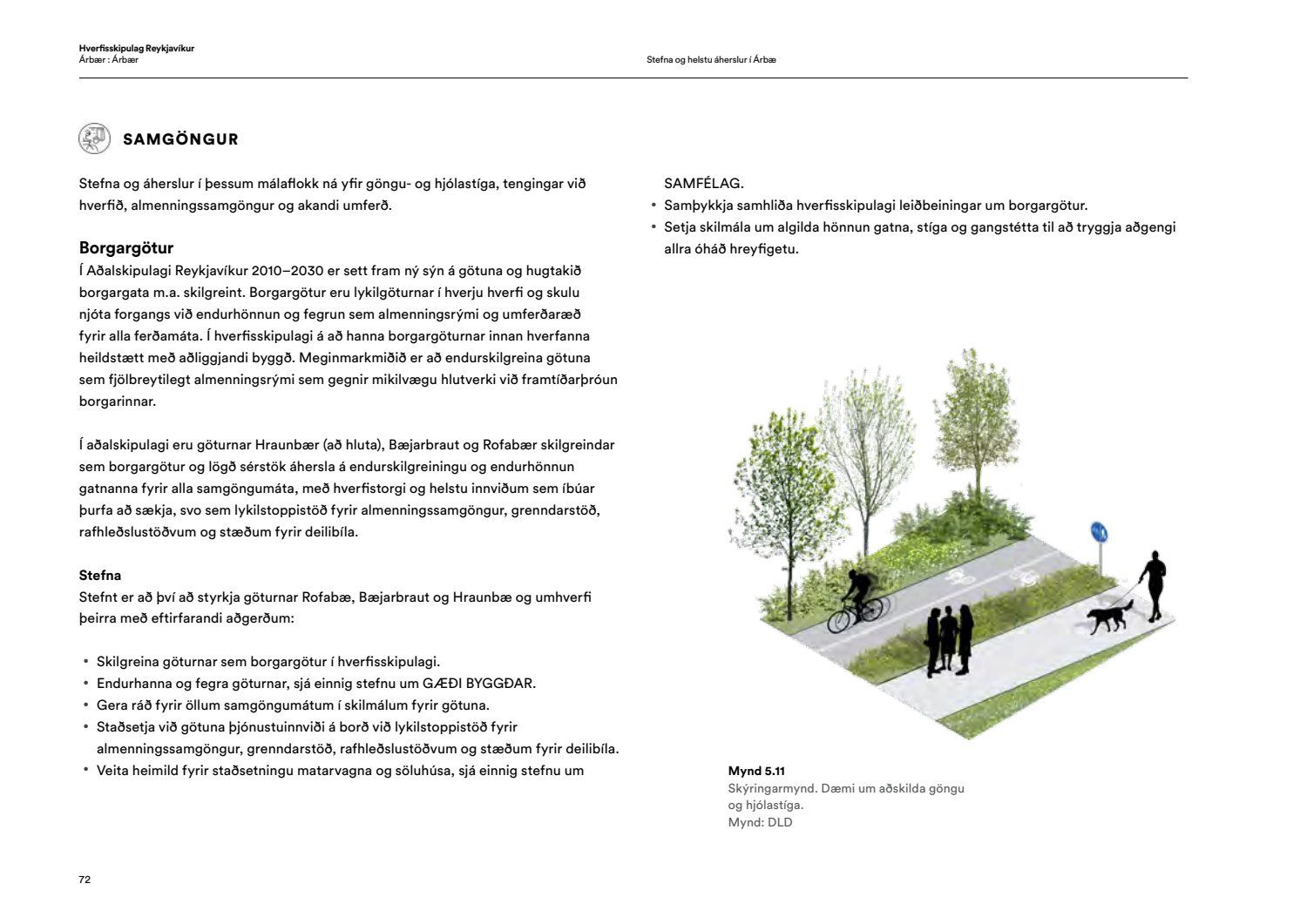 Hverfisskipulag Reykjavíkur
Árbær : Árbær

Stefna og helstu áherslur í Árbæ

SAMGÖNGUR

Stefna og áherslur í þessum málaflokk ná yfir göngu- og hjólastíga, tengingar við hverfið, almenningssamgöngur og akandi umferð.

Borgargötur
Í Aðalskipulagi Reykjavíkur 2010–2030 er sett fram ný sýn á götuna og hugtakið borgargata m.a. skilgreint. Borgargötur eru lykilgöturnar í hverju hverfi og skulu njóta forgangs við endurhönnun og fegrun sem almenningsrými og umferðaræð fyrir alla ferðamáta. Í hverfisskipulagi á að hanna borgargöturnar innan hverfanna heildstætt með aðliggjandi byggð. Meginmarkmiðið er að endurskilgreina götuna sem fjölbreytilegt almenningsrými sem gegnir mikilvægu hlutverki við framtíðarþróun borgarinnar.

Í aðalskipulagi eru göturnar Hraunbær (að hluta), Bæjarbraut og Rofabær skilgreindar sem borgargötur og lögð sérstök áhersla á endurskilgreiningu og endurhönnun gatnanna fyrir alla samgöngumáta, með hverfistorgi og helstu innviðum sem íbúar þurfa að sækja, svo sem lykilstoppistöð fyrir almenningssamgöngur, grenndarstöð, rafhleðslustöðvum og stæðum fyrir deilibíla.

Stefna
Stefnt er að því að styrkja göturnar Rofabæ, Bæjarbraut og Hraunbæ og umhverfi þeirra með eftirfarandi aðgerðum:

• Skilgreina göturnar sem borgargötur í hverfisskipulagi.
• Endurhanna og fegra göturnar, sjá einnig stefnu um GÆÐI BYGGÐAR.
• Gera ráð fyrir öllum samgöngumátum í skilmálum fyrir götuna.
• Staðsetja við götuna þjónustuinnviði á borð við lykilstoppistöð fyrir almenningssamgöngur, grenndarstöð, rafhleðslustöðvum og stæðum fyrir deilibíla.
• Veita heimild fyrir staðsetningu matarvagna og söluhúsa, sjá einnig stefnu um SAMFÉLAG.
• Samþykkja samhliða hverfisskipulagi leiðbeiningar um borgargötur.
• Setja skilmála um algilda hönnun gatna, stíga og gangstétta til að tryggja aðgengi allra óháð hreyfigetu.

Mynd 5.11
Skýringarmynd. Dæmi um aðskilda göngu og hjólastíga.
Mynd: DLD

72